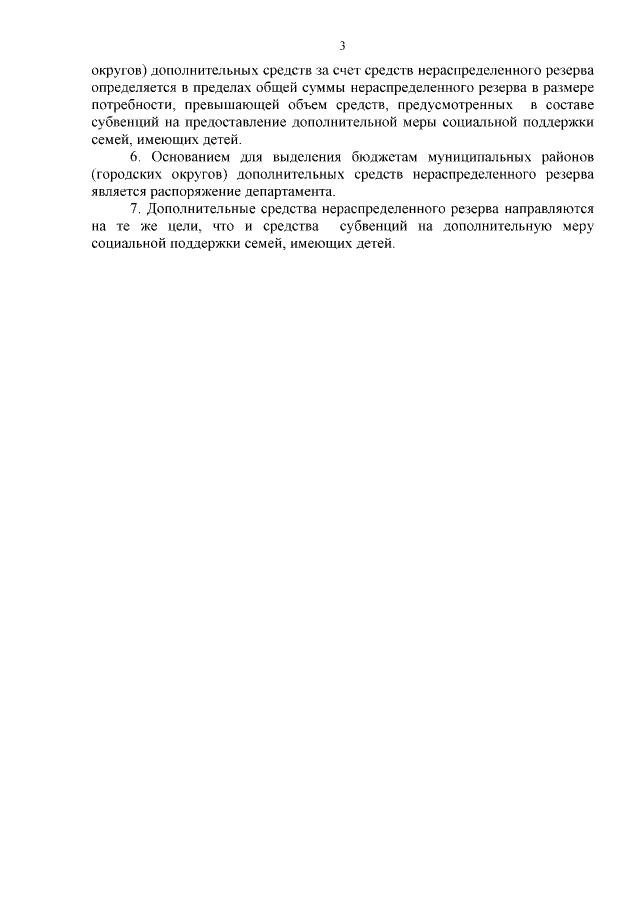 3

округов) дополнительных средств за счет средств нераспределенного резерва определяется в пределах общей суммы нераспределенного резерва в размере потребности, превышающей объем средств, предусмотренных в составе субвенций на предоставление дополнительной меры социальной поддержки семей, имеющих детей.

6. Основанием для выделения бюджетам муниципальных районов (городских округов) дополнительных средств нераспределенного резерва является распоряжение департамента.

7. Дополнительные средства нераспределенного резерва направляются на те же цели, что и средства субвенций на дополнительную меру социальной поддержки семей, имеющих детей.